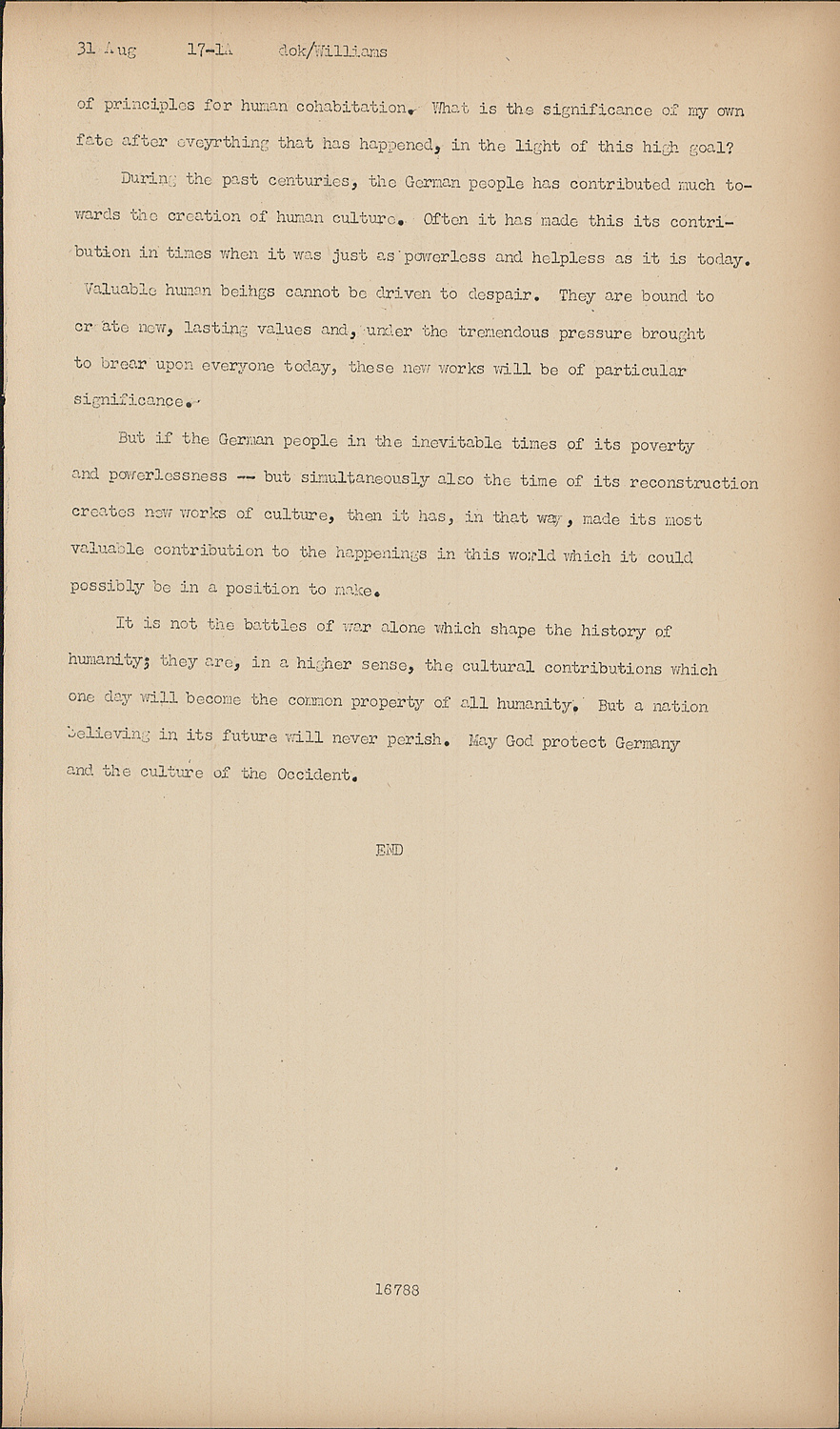 31 Aug 17-1A dok/Williams

of principles for human cohabitation. What is the significance of my own fate after eveyrthing that has happened, in the light of this high goal?

During the past centuries, the German people has contributed much towards the creation of human culture. Often it has made this its contribution in times when it was just as powerless and helpless as it is today. Valuable human beihgs cannot be driven to despair. They are bound to cr ate new, lasting values and, under the tremendous pressure brought to brear upon everyone today, these new works will be of particular significance.

But if the German people in the inevitable times of its poverty and powerlessness -- but simultaneously also the time of its reconstruction creates new works of culture, then it has, in that way, made its most valuable contribution to the happenings in this world which it could possibly be in a position to make.

It is not the battles of war alone which shape the history of humanity; they are, in a higher sense, the cultural contributions which one day will become the common property of all humanity. But a nation believing in its future will never perish. May God protect Germany and the culture of the Occident.

END

16788